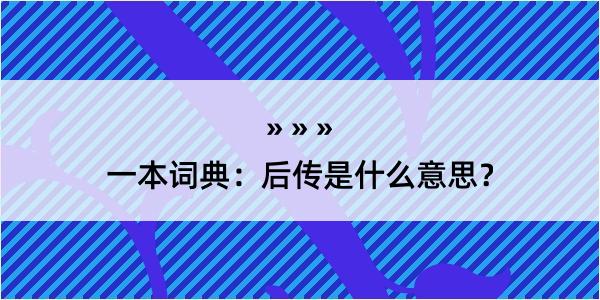 » » »

一本词典：后传是什么意思？